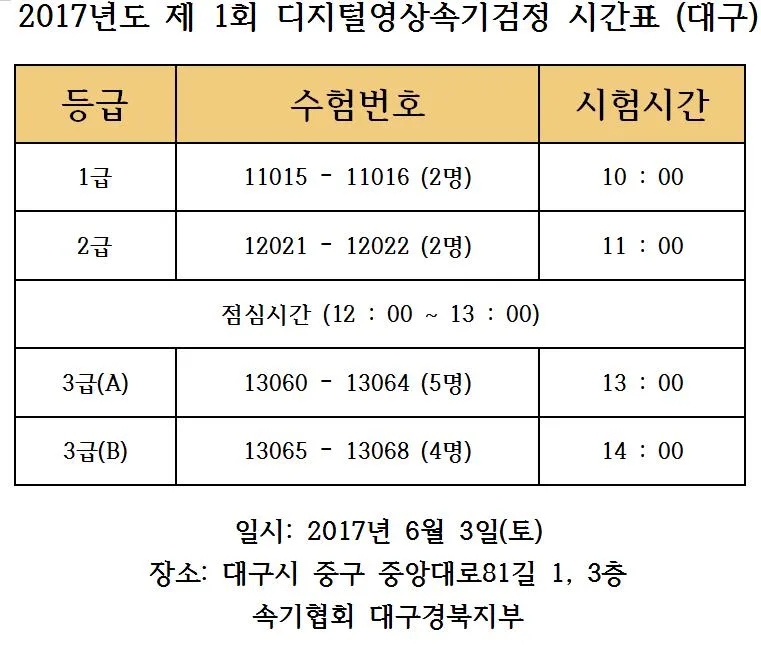 2017년도 제 1회 디지털영상속기검정 시간표 (대구)

| 등급 | 수험번호 | 시험시간 |
|---|---|---|
| 1급 | 11015 - 11016 (2명) | 10 : 00 |
| 2급 | 12021 - 12022 (2명) | 11 : 00 |
| 점심시간 (12 : 00 ~ 13 : 00) | | |
| 3급(A) | 13060 - 13064 (5명) | 13 : 00 |
| 3급(B) | 13065 - 13068 (4명) | 14 : 00 |

일시: 2017년 6월 3일(토)
장소: 대구시 중구 중앙대로81길 1, 3층
속기협회 대구경북지부